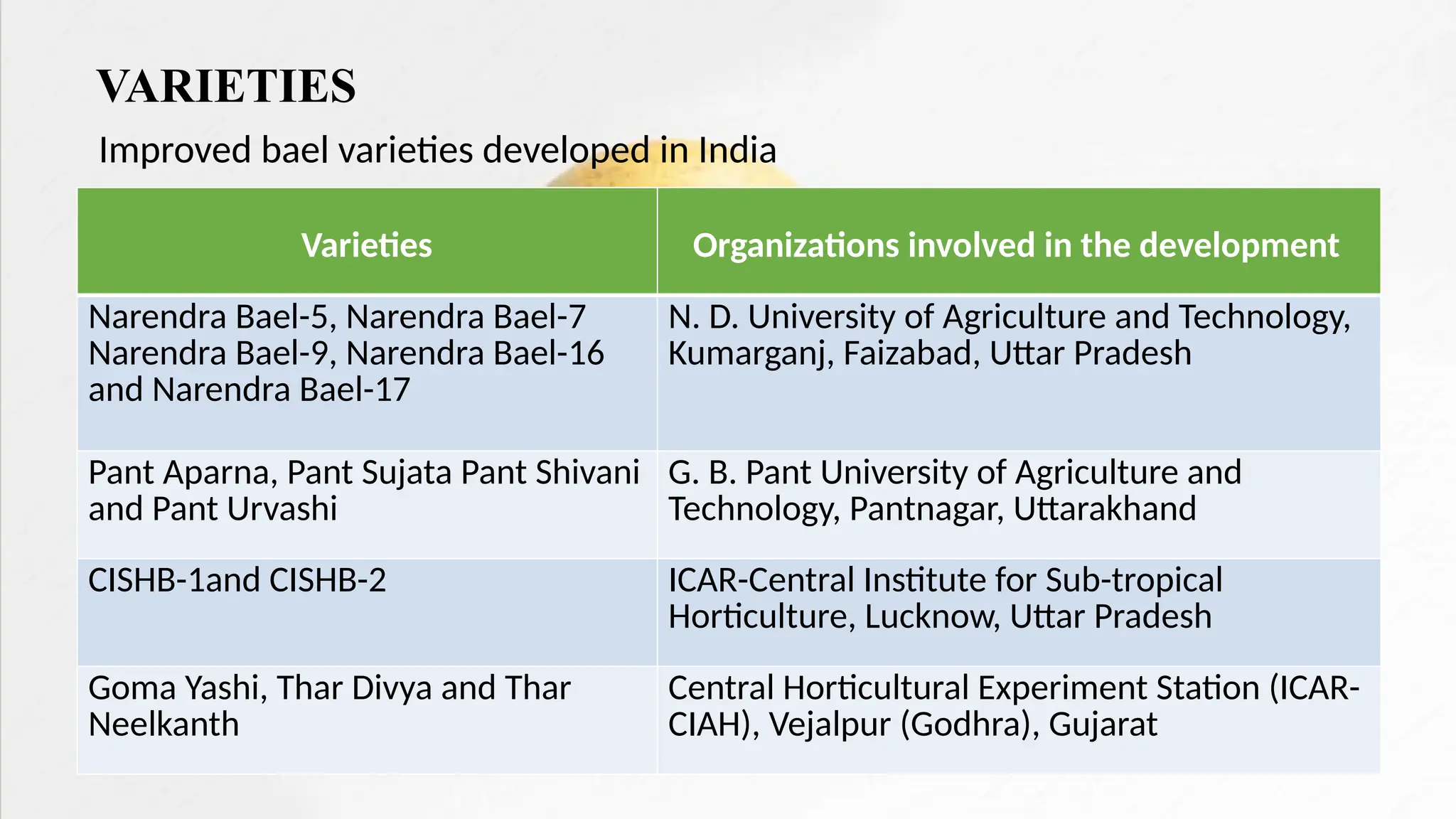 VARIETIES

Improved bael varieties developed in India

| Varieties | Organizations involved in the development |
|---|---|
| Narendra Bael-5, Narendra Bael-7 Narendra Bael-9, Narendra Bael-16 and Narendra Bael-17 | N. D. University of Agriculture and Technology, Kumarganj, Faizabad, Uttar Pradesh |
| Pant Aparna, Pant Sujata Pant Shivani and Pant Urvashi | G. B. Pant University of Agriculture and Technology, Pantnagar, Uttarakhand |
| CISHB-1and CISHB-2 | ICAR-Central Institute for Sub-tropical Horticulture, Lucknow, Uttar Pradesh |
| Goma Yashi, Thar Divya and Thar Neelkanth | Central Horticultural Experiment Station (ICAR-CIAH), Vejalpur (Godhra), Gujarat |